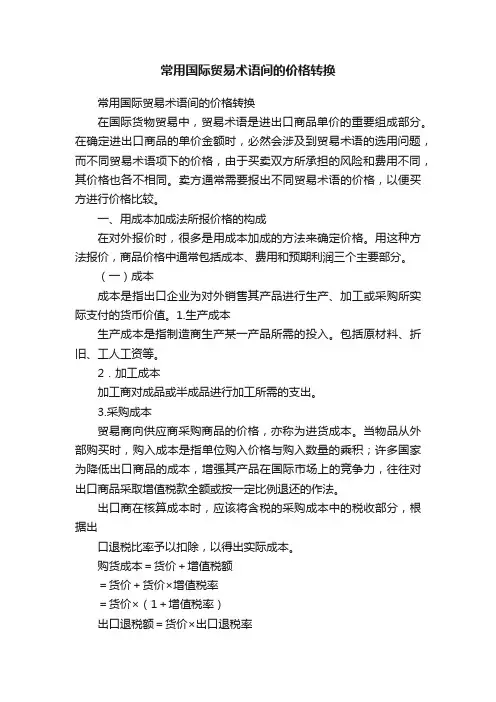 常用国际贸易术语间的价格转换

常用国际贸易术语间的价格转换

在国际货物贸易中，贸易术语是进出口商品单价的重要组成部分。在确定进出口商品的单价金额时，必然会涉及到贸易术语的选用问题，而不同贸易术语项下的价格，由于买卖双方所承担的风险和费用不同，其价格也各不相同。卖方通常需要报出不同贸易术语的价格，以便买方进行价格比较。

一、用成本加成法所报价格的构成

在对外报价时，很多是用成本加成的方法来确定价格。用这种方法报价，商品价格中通常包括成本、费用和预期利润三个主要部分。

（一）成本

成本是指出口企业为对外销售其产品进行生产、加工或采购所实际支付的货币价值。1.生产成本

生产成本是指制造商生产某一产品所需的投入。包括原材料、折旧、工人工资等。

2．加工成本

加工商对成品或半成品进行加工所需的支出。

3.采购成本

贸易商向供应商采购商品的价格，亦称为进货成本。当物品从外部购买时，购入成本是指单位购入价格与购入数量的乘积；许多国家为降低出口商品的成本，增强其产品在国际市场上的竞争力，往往对出口商品采取增值税款全额或按一定比例退还的作法。

出口商在核算成本时，应该将含税的采购成本中的税收部分，根据出

口退税比率予以扣除，以得出实际成本。

购货成本＝货价＋增值税额

＝货价＋货价×增值税率

＝货价×（1＋增值税率）

出口退税额＝货价×出口退税率